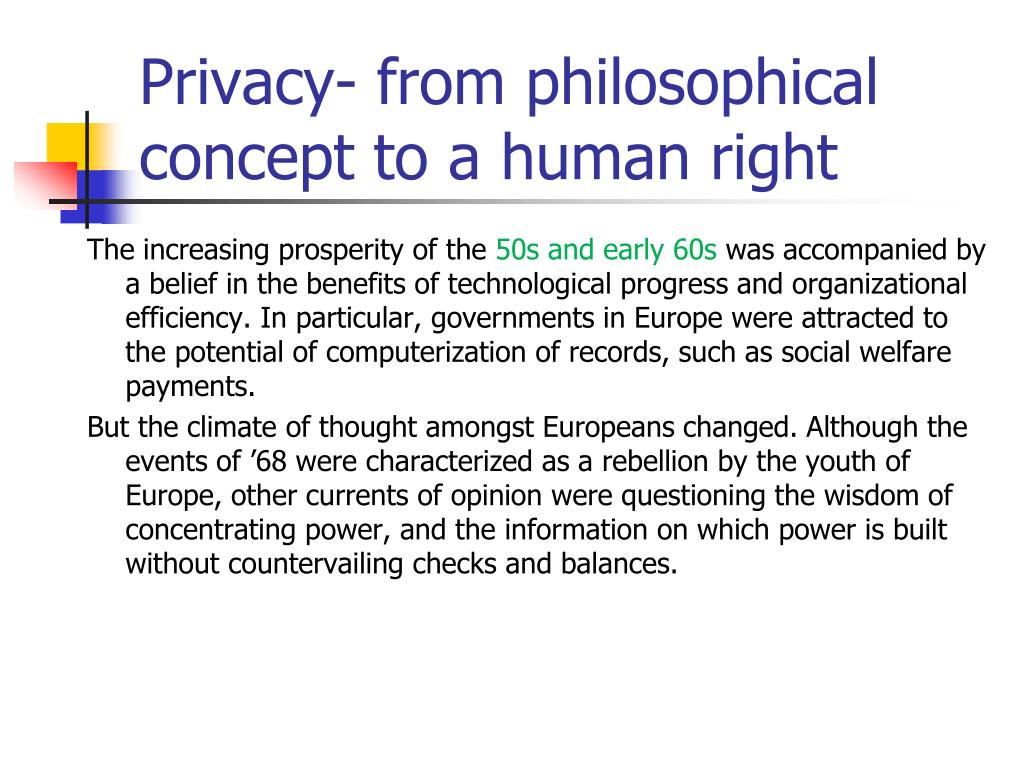 Privacy- from philosophical concept to a human right

The increasing prosperity of the 50s and early 60s was accompanied by a belief in the benefits of technological progress and organizational efficiency. In particular, governments in Europe were attracted to the potential of computerization of records, such as social welfare payments.

But the climate of thought amongst Europeans changed. Although the events of ’68 were characterized as a rebellion by the youth of Europe, other currents of opinion were questioning the wisdom of concentrating power, and the information on which power is built without countervailing checks and balances.